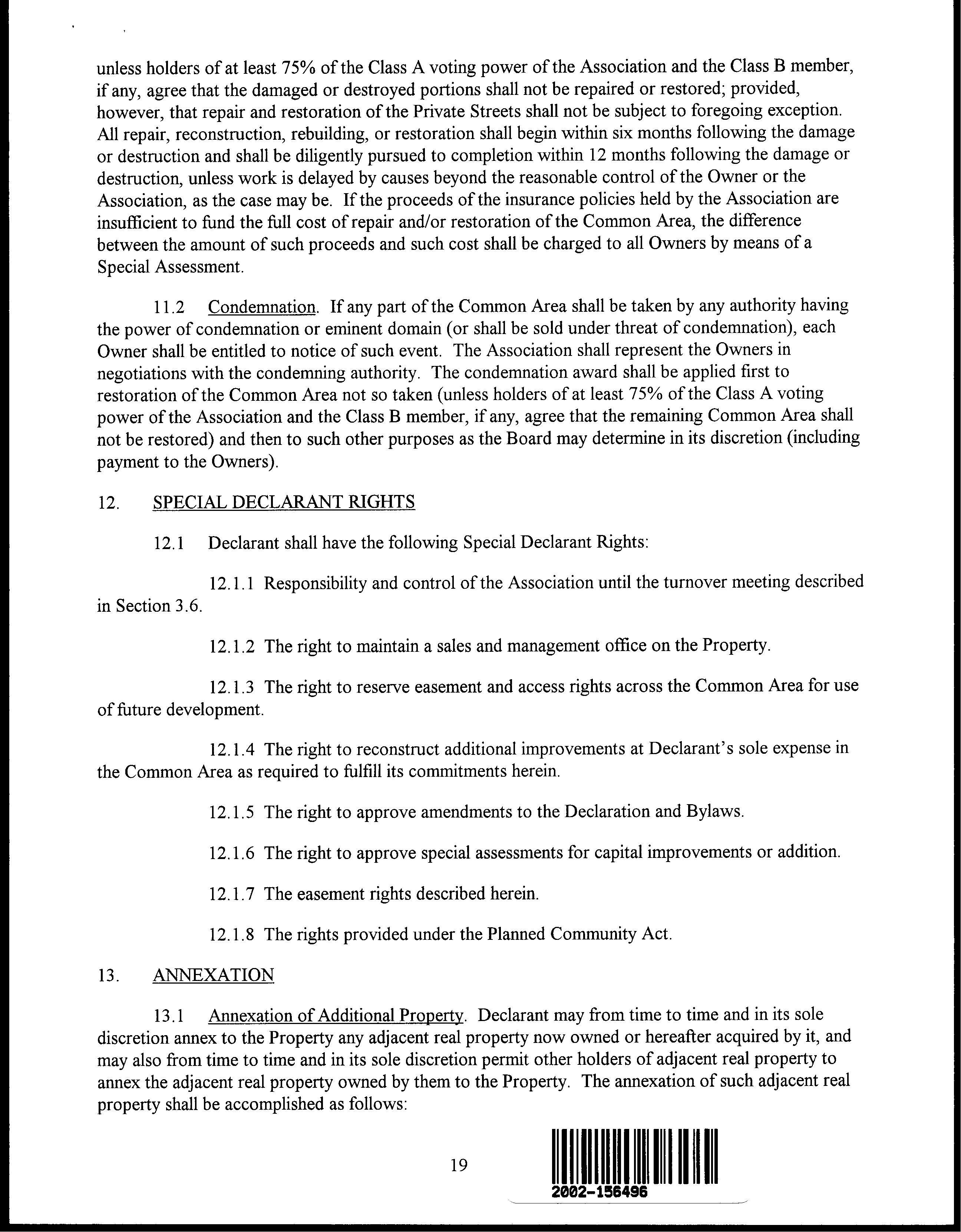 unless holders of at least 75% of the Class A voting power of the Association and the Class B member, if any, agree that the damaged or destroyed portions shall not be repaired or restored; provided, however, that repair and restoration of the Private Streets shall not be subject to foregoing exception. All repair, reconstruction, rebuilding, or restoration shall begin within six months following the damage or destruction and shall be diligently pursued to completion within 12 months following the damage or destruction, unless work is delayed by causes beyond the reasonable control of the Owner or the Association, as the case may be. If the proceeds of the insurance policies held by the Association are insufficient to fund the full cost of repair and/or restoration of the Common Area, the difference between the amount of such proceeds and such cost shall be charged to all Owners by means of a Special Assessment.

11.2 Condemnation. If any part of the Common Area shall be taken by any authority having the power of condemnation or eminent domain (or shall be sold under threat of condemnation), each Owner shall be entitled to notice of such event. The Association shall represent the Owners in negotiations with the condemning authority. The condemnation award shall be applied first to restoration of the Common Area not so taken (unless holders of at least 75% of the Class A voting power of the Association and the Class B member, if any, agree that the remaining Common Area shall not be restored) and then to such other purposes as the Board may determine in its discretion (including payment to the Owners).

12. SPECIAL DECLARANT RIGHTS

12.1 Declarant shall have the following Special Declarant Rights:

12.1.1 Responsibility and control of the Association until the turnover meeting described in Section 3.6.

12.1.2 The right to maintain a sales and management office on the Property.

12.1.3 The right to reserve easement and access rights across the Common Area for use of future development.

12.1.4 The right to reconstruct additional improvements at Declarant's sole expense in the Common Area as required to fulfill its commitments herein.

12.1.5 The right to approve amendments to the Declaration and Bylaws.

12.1.6 The right to approve special assessments for capital improvements or addition.

12.1.7 The easement rights described herein.

12.1.8 The rights provided under the Planned Community Act.

13. ANNEXATION

13.1 Annexation of Additional Property. Declarant may from time to time and in its sole discretion annex to the Property any adjacent real property now owned or hereafter acquired by it, and may also from time to time and in its sole discretion permit other holders of adjacent real property to annex the adjacent real property owned by them to the Property. The annexation of such adjacent real property shall be accomplished as follows:

19

2002-156496